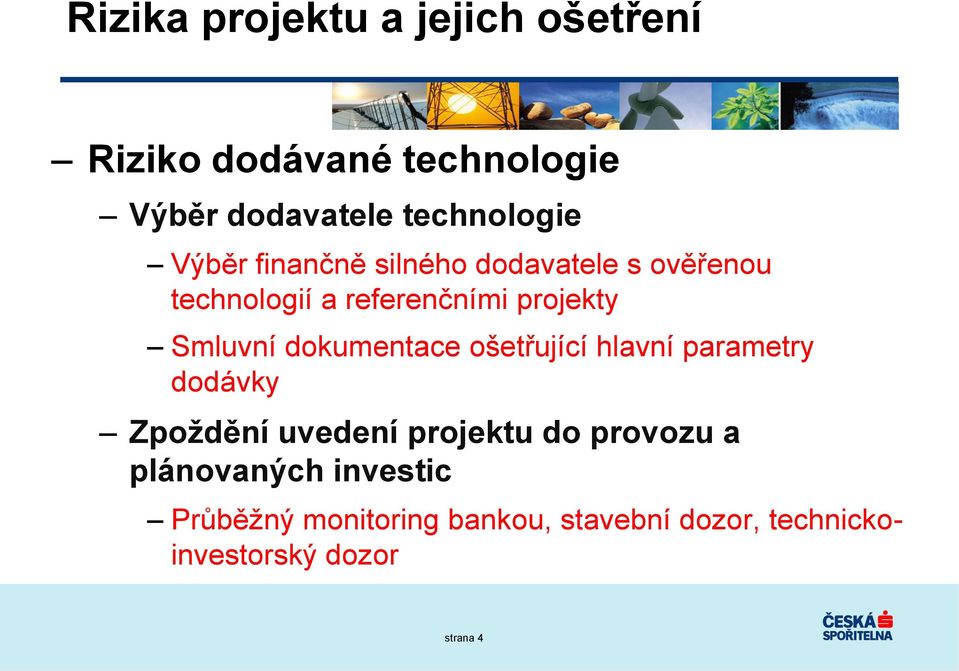 Rizika projektu a jejich ošetření

– Riziko dodávané technologie

– Výběr dodavatele technologie

– Výběr finančně silného dodavatele s ověřenou technologií a referenčními projekty

– Smluvní dokumentace ošetřující hlavní parametry dodávky

– Zpoždění uvedení projektu do provozu a plánovaných investic

– Průběžný monitoring bankou, stavební dozor, technicko-investorský dozor

strana 4

ČESKÁ SPOŘITELNA